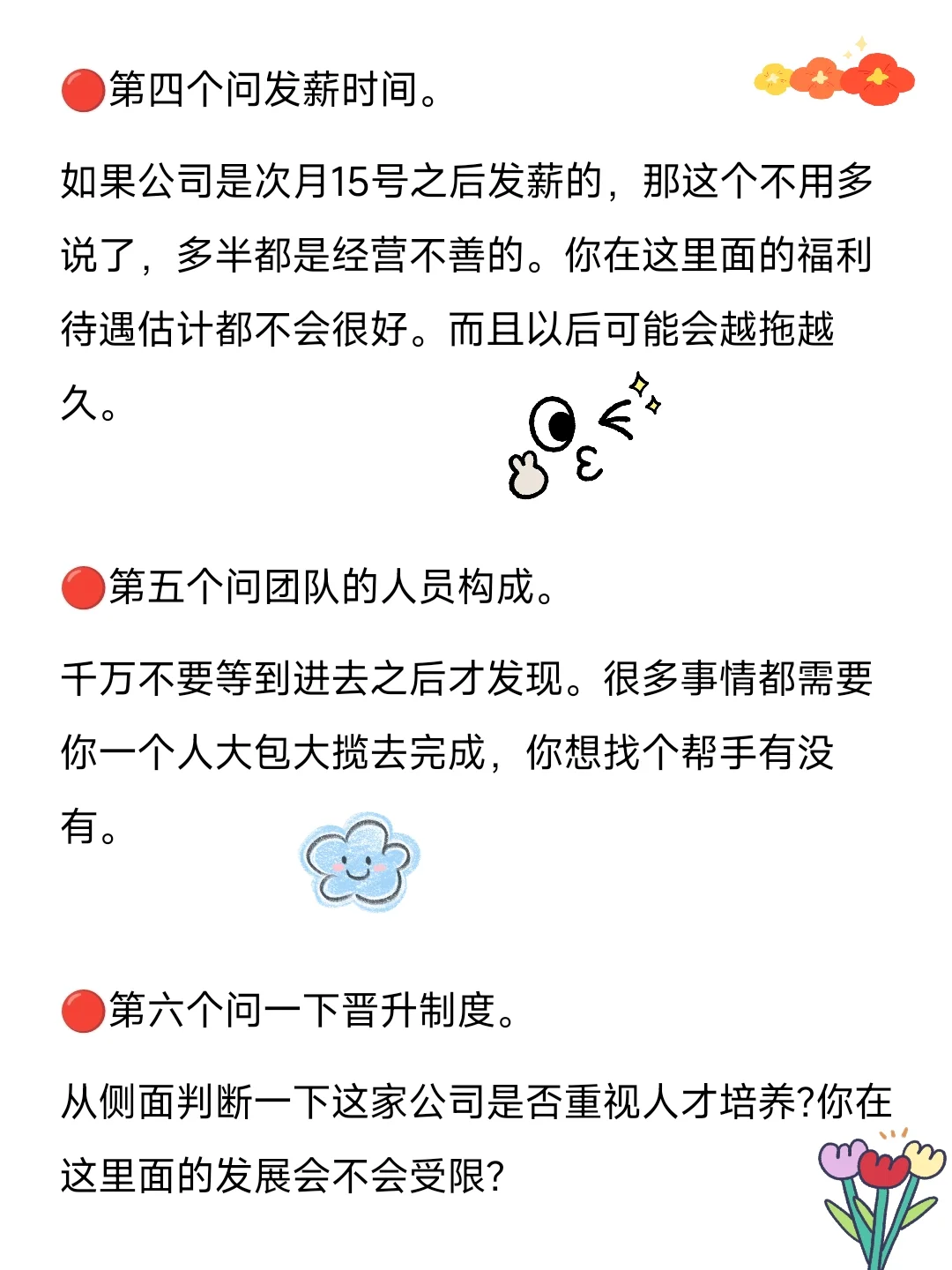 🔴第四个问发薪时间。

如果公司是次月15号之后发薪的，那这个不用多说了，多半都是经营不善的。你在这里面的福利待遇估计都不会很好。而且以后可能会越拖越久。

🔴第五个问团队的人员构成。

千万不要等到进去之后才发现。很多事情都需要你一个人大包大揽去完成，你想找个帮手有没有。

🔴第六个问一下晋升制度。

从侧面判断一下这家公司是否重视人才培养?你在这里面的发展会不会受限?